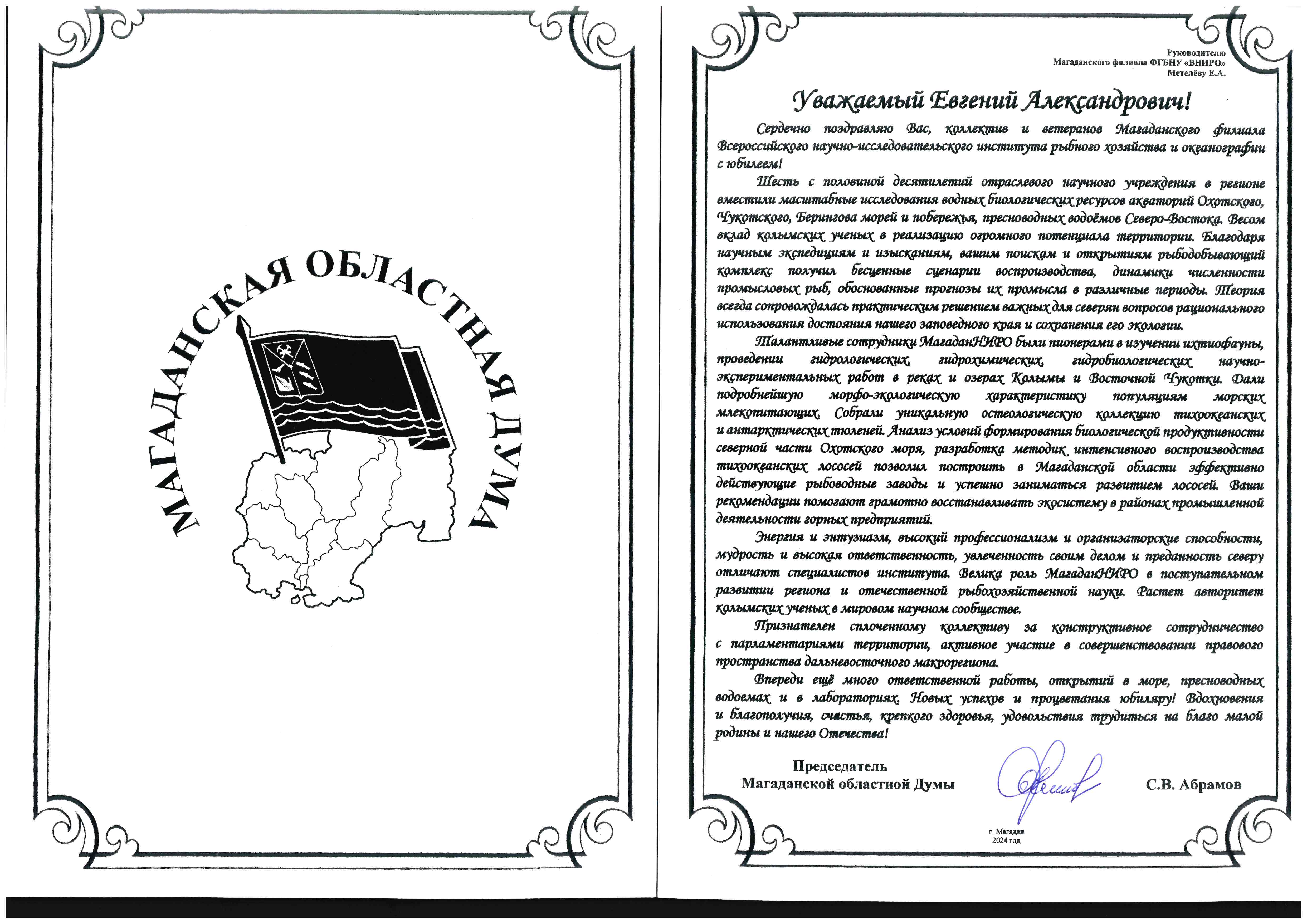 МАГАДАНСКАЯ ОБЛАСТНАЯ ДУМА

Руководителю
Магаданского филиала ФГБНУ «ВНИРО»
Метелёву Е.А.

Уважаемый Евгений Александрович!

Сердечно поздравляю Вас, коллектив и ветеранов Магаданского филиала Всероссийского научно-исследовательского института рыбного хозяйства и океанографии с юбилеем!

Шесть с половиной десятилетий отраслевого научного учреждения в регионе вместили масштабные исследования водных биологических ресурсов акваторий Охотского, Чукотского, Берингова морей и побережья, пресноводных водоёмов Северо-Востока. Весом вклад колымских ученых в реализацию огромного потенциала территории. Благодаря научным экспедициям и изысканиям, вашим поискам и открытиям рыбодобывающий комплекс получил бесценные сценарии воспроизводства, динамики численности промысловых рыб, обоснованные прогнозы их промысла в различные периоды. Теория всегда сопровождалась практическим решением важных для северян вопросов рационального использования достояния нашего заповедного края и сохранения его экологии.

Талантливые сотрудники МагаданНИРО были пионерами в изучении ихтиофауны, проведении гидрологических, гидрохимических, гидробиологических научно-экспериментальных работ в реках и озерах Колымы и Восточной Чукотки. Дали подробнейшую морфо-экологическую характеристику популяциям морских млекопитающих. Собрали уникальную остеологическую коллекцию тихоокеанских и антарктических тюленей. Анализ условий формирования биологической продуктивности северной части Охотского моря, разработка методик интенсивного воспроизводства тихоокеанских лососей позволил построить в Магаданской области эффективно действующие рыбоводные заводы и успешно заниматься развитием лососей. Ваши рекомендации помогают грамотно восстанавливать экосистему в районах промышленной деятельности горных предприятий.

Энергия и энтузиазм, высокий профессионализм и организаторские способности, мудрость и высокая ответственность, увлеченность своим делом и преданность северу отличают специалистов института. Велика роль МагаданНИРО в поступательном развитии региона и отечественной рыбохозяйственной науки. Растет авторитет колымских ученых в мировом научном сообществе.

Признателен сплоченному коллективу за конструктивное сотрудничество с парламентариями территории, активное участие в совершенствовании правового пространства дальневосточного макрорегиона.

Впереди ещё много ответственной работы, открытий в море, пресноводных водоемах и в лабораториях. Новых успехов и процветания юбиляру! Вдохновения и благополучия, счастья, крепкого здоровья, удовольствия трудиться на благо малой родины и нашего Отечества!

Председатель
Магаданской областной Думы

С.В. Абрамов

г. Магадан
2024 год